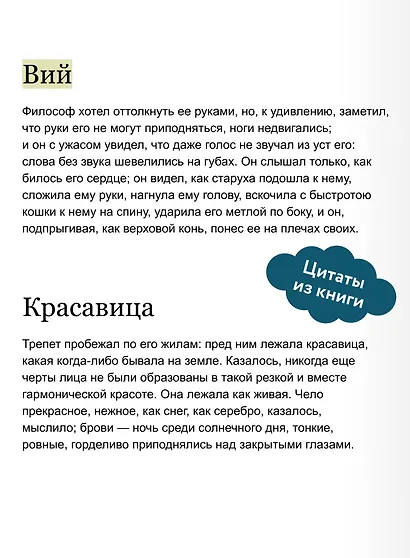 Вий

Философ хотел оттолкнуть ее руками, но, к удивлению, заметил, что руки его не могут приподняться, ноги недвигались; и он с ужасом увидел, что даже голос не звучал из уст его: слова без звука шевелились на губах. Он слышал только, как билось его сердце; он видел, как старуха подошла к нему, сложила ему руки, нагнула ему голову, вскочила с быстротою кошки к нему на спину, ударила его метлой по боку, и он, подпрыгивая, как верховой конь, понес ее на плечах своих.

Цитаты из книги

Красавица

Трепет пробежал по его жилам: пред ним лежала красавица, какая когда-либо бывала на земле. Казалось, никогда еще черты лица не были образованы в такой резкой и вместе гармонической красоте. Она лежала как живая. Чело прекрасное, нежное, как снег, как серебро, казалось, мыслило; брови — ночь среди солнечного дня, тонкие, ровные, горделиво приподнялись над закрытыми глазами.